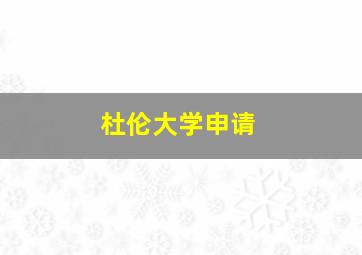 杜伦大学申请